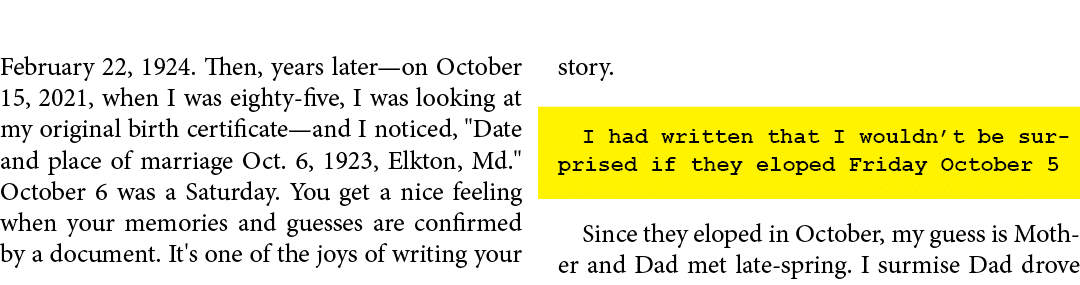 February 22, 1924. Then, years later—on October 15, 2021, when I was eighty-five, I was looking at my original birth certificate—and I noticed, "Date and place of marriage Oct. 6, 1923, Elkton, Md." October 6 was a Saturday. You get a nice feeling when your memories and guesses are confirmed by a document. It's one of the joys of writing your story.

I had written that I wouldn't be surprised if they eloped Friday October 5

Since they eloped in October, my guess is Mother and Dad met late-spring. I surmise Dad drove